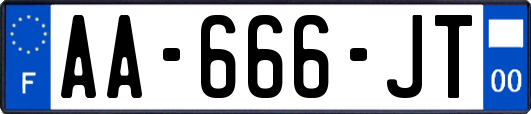 F
AA-666-JT
00